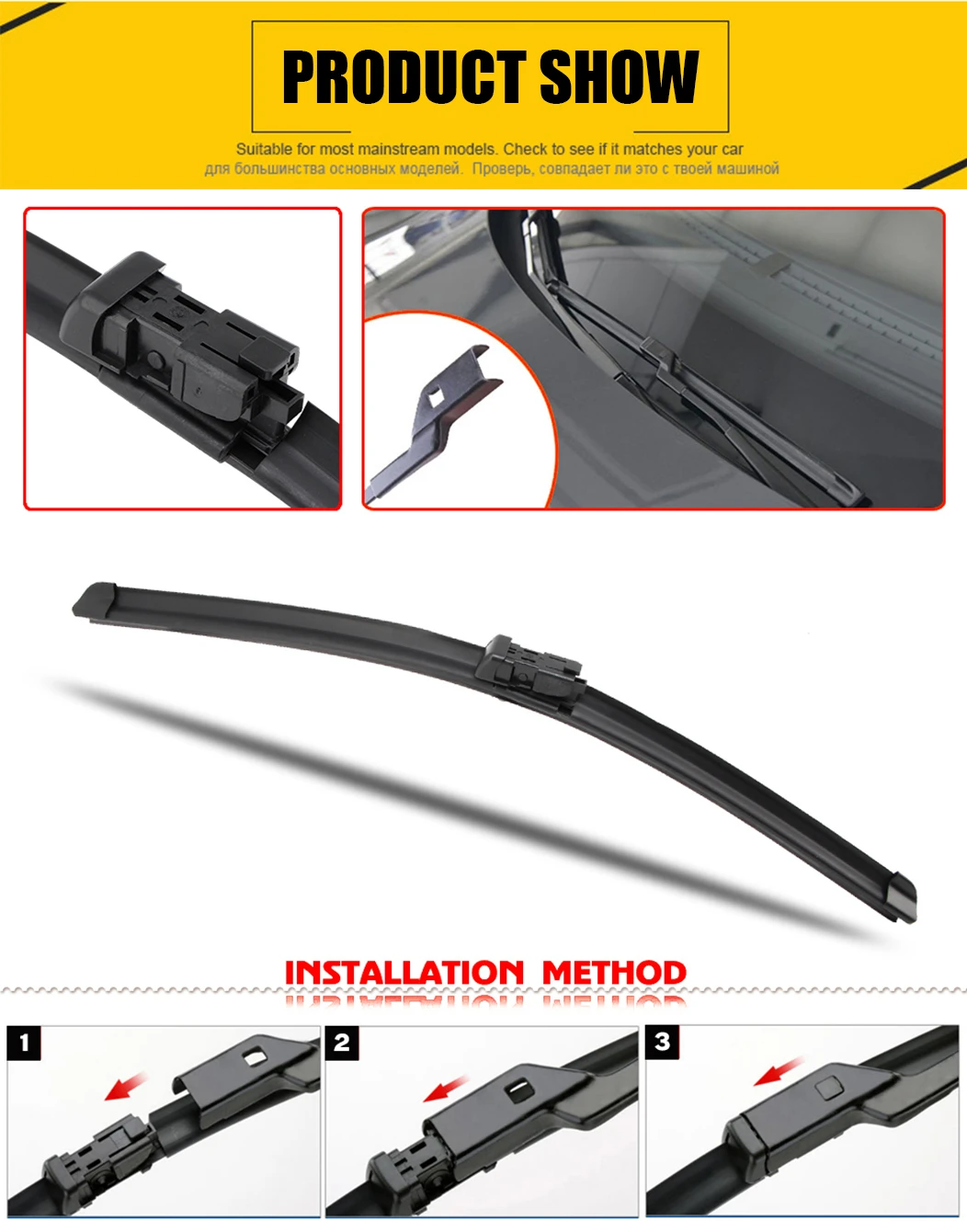 PRODUCT SHOW

Suitable for most mainstream models. Check to see if it matches your car
для большинства основных моделей. Проверь, совпадает ли это с твоей машиной

INSTALLATION METHOD

1

2

3